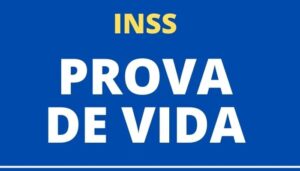 INSS

PROVA DE VIDA